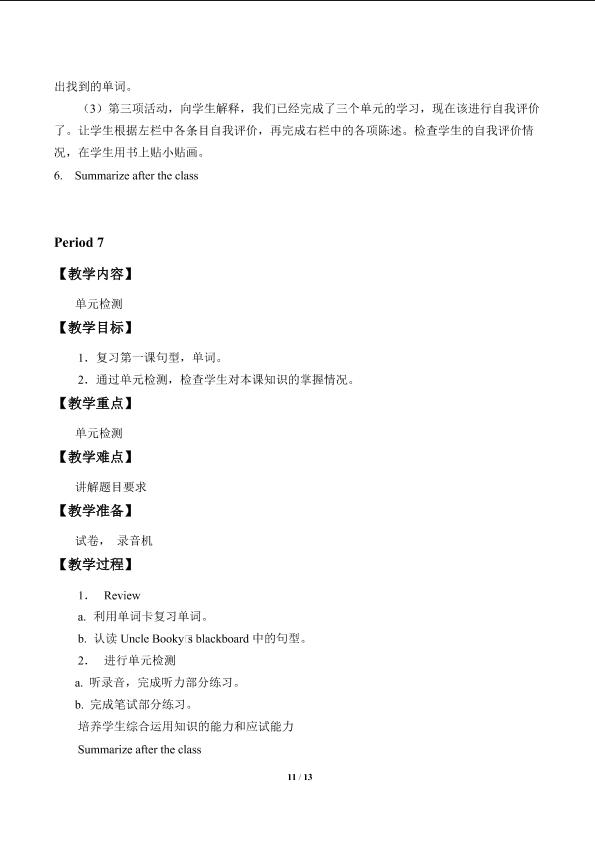 出找到的单词。

（3）第三项活动，向学生解释，我们已经完成了三个单元的学习，现在该进行自我评价了。让学生根据左栏中各条目自我评价，再完成右栏中的各项陈述。检查学生的自我评价情况，在学生用书上贴小贴画。

6. Summarize after the class

Period 7

【教学内容】

单元检测

【教学目标】

1．复习第一课句型，单词。

2．通过单元检测，检查学生对本课知识的掌握情况。

【教学重点】

单元检测

【教学难点】

讲解题目要求

【教学准备】

试卷， 录音机

【教学过程】

1． Review

a. 利用单词卡复习单词。

b. 认读Uncle Booky□s blackboard中的句型。

2． 进行单元检测

a. 听录音，完成听力部分练习。

b. 完成笔试部分练习。

培养学生综合运用知识的能力和应试能力

Summarize after the class

11 / 13